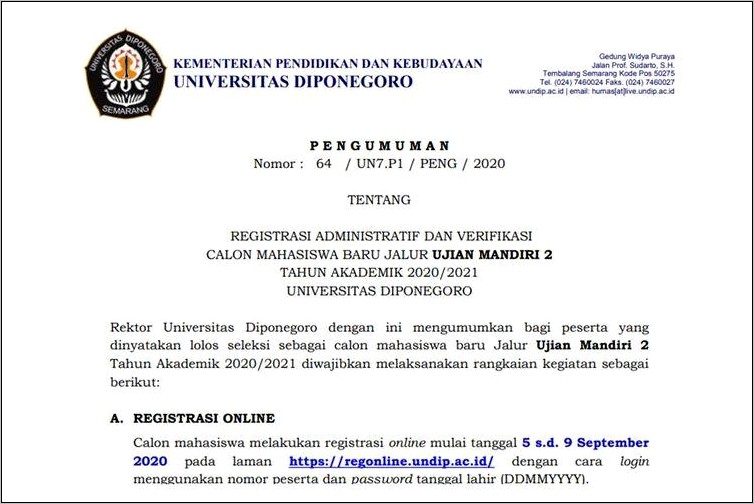 UNIVERSITAS DIPONEGORO
SEMARANG

KEMENTERIAN PENDIDIKAN DAN KEBUDAYAAN
UNIVERSITAS DIPONEGORO

Gedung Widya Puraya
Jalan Prof. Sudarto, S.H.
Tembalang Semarang Kode Pos 50275
Tel. (024) 7460024 Faks. (024) 7460027
www.undip.ac.id | email: humas[at]live.undip.ac.id

PENGUMUMAN
Nomor : 64 / UN7.P1 / PENG / 2020

TENTANG

REGISTRASI ADMINISTRATIF DAN VERIFIKASI
CALON MAHASISWA BARU JALUR UJIAN MANDIRI 2
TAHUN AKADEMIK 2020/2021
UNIVERSITAS DIPONEGORO

Rektor Universitas Diponegoro dengan ini mengumumkan bagi peserta yang dinyatakan lolos seleksi sebagai calon mahasiswa baru Jalur Ujian Mandiri 2 Tahun Akademik 2020/2021 diwajibkan melaksanakan rangkaian kegiatan sebagai berikut:

A. REGISTRASI ONLINE

Calon mahasiswa melakukan registrasi online mulai tanggal 5 s.d. 9 September 2020 pada laman https://regonline.undip.ac.id/ dengan cara login menggunakan nomor peserta dan password tanggal lahir (DDMMYYYY).